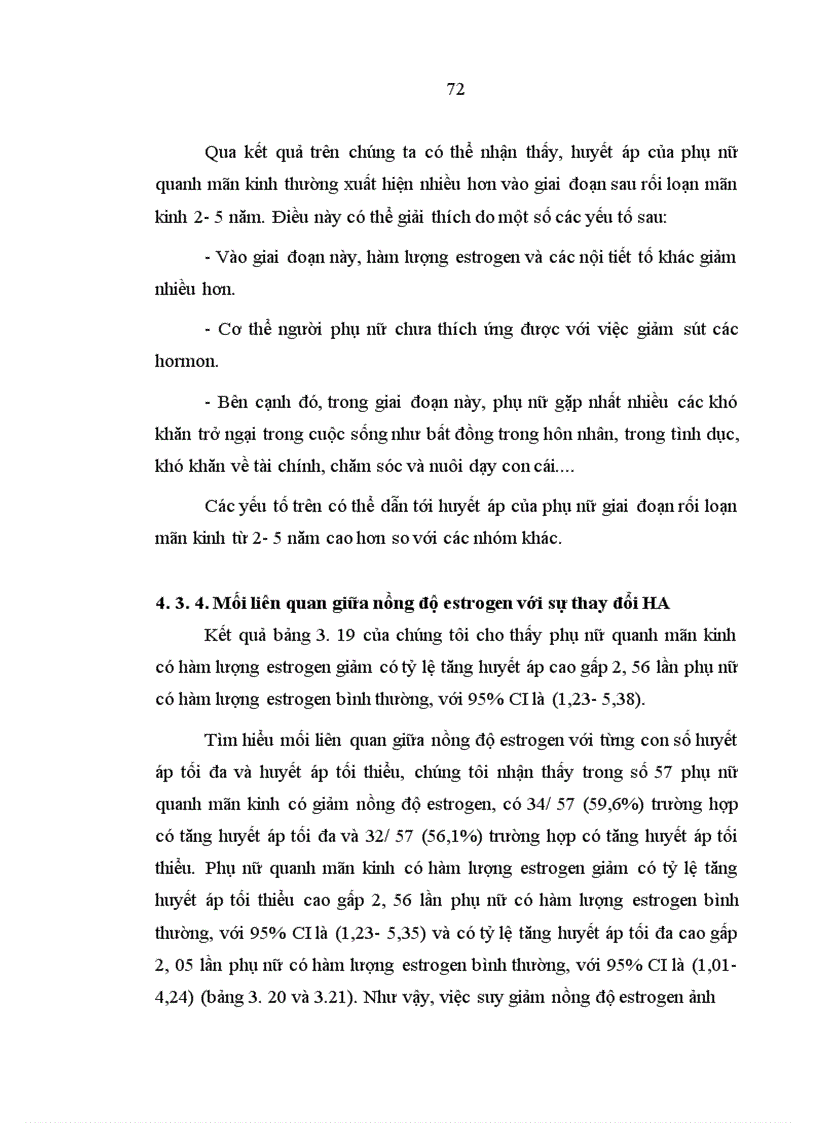 72

Qua kết quả trên chúng ta có thể nhận thấy, huyết áp của phụ nữ quanh mãn kinh thường xuất hiện nhiều hơn vào giai đoạn sau rối loạn mãn kinh 2- 5 năm. Điều này có thể giải thích do một số các yếu tố sau:

- Vào giai đoạn này, hàm lượng estrogen và các nội tiết tố khác giảm nhiều hơn.

- Cơ thể người phụ nữ chưa thích ứng được với việc giảm sút các hormon.

- Bên cạnh đó, trong giai đoạn này, phụ nữ gặp nhất nhiều các khó khăn trở ngại trong cuộc sống như bất đồng trong hôn nhân, trong tình dục, khó khăn về tài chính, chăm sóc và nuôi dạy con cái....

Các yếu tố trên có thể dẫn tới huyết áp của phụ nữ giai đoạn rối loạn mãn kinh từ 2- 5 năm cao hơn so với các nhóm khác.

4. 3. 4. Mối liên quan giữa nồng độ estrogen với sự thay đổi HA

Kết quả bảng 3. 19 của chúng tôi cho thấy phụ nữ quanh mãn kinh có hàm lượng estrogen giảm có tỷ lệ tăng huyết áp cao gấp 2, 56 lần phụ nữ có hàm lượng estrogen bình thường, với 95% CI là (1,23- 5,38).

Tìm hiểu mối liên quan giữa nồng độ estrogen với từng con số huyết áp tối đa và huyết áp tối thiểu, chúng tôi nhận thấy trong số 57 phụ nữ quanh mãn kinh có giảm nồng độ estrogen, có 34/ 57 (59,6%) trường hợp có tăng huyết áp tối đa và 32/ 57 (56,1%) trường hợp có tăng huyết áp tối thiểu. Phụ nữ quanh mãn kinh có hàm lượng estrogen giảm có tỷ lệ tăng huyết áp tối thiểu cao gấp 2, 56 lần phụ nữ có hàm lượng estrogen bình thường, với 95% CI là (1,23- 5,35) và có tỷ lệ tăng huyết áp tối đa cao gấp 2, 05 lần phụ nữ có hàm lượng estrogen bình thường, với 95% CI là (1,01- 4,24) (bảng 3. 20 và 3.21). Như vậy, việc suy giảm nồng độ estrogen ảnh